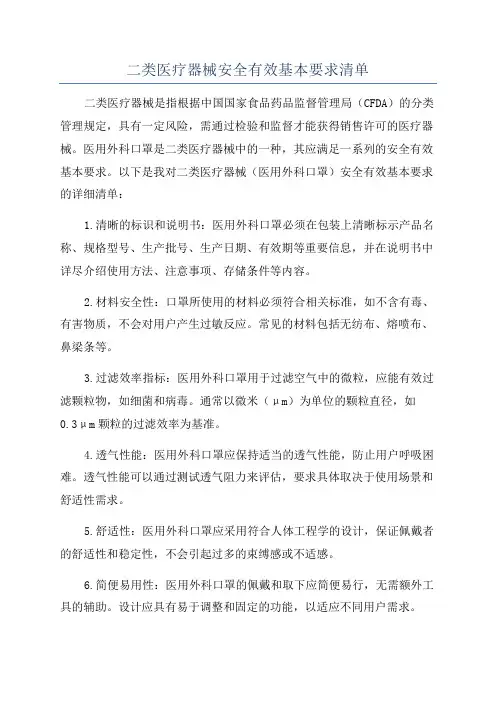 二类医疗器械安全有效基本要求清单

二类医疗器械是指根据中国国家食品药品监督管理局（CFDA）的分类管理规定，具有一定风险，需通过检验和监督才能获得销售许可的医疗器械。医用外科口罩是二类医疗器械中的一种，其应满足一系列的安全有效基本要求。以下是我对二类医疗器械（医用外科口罩）安全有效基本要求的详细清单：

1.清晰的标识和说明书：医用外科口罩必须在包装上清晰标示产品名称、规格型号、生产批号、生产日期、有效期等重要信息，并在说明书中详尽介绍使用方法、注意事项、存储条件等内容。

2.材料安全性：口罩所使用的材料必须符合相关标准，如不含有毒、有害物质，不会对用户产生过敏反应。常见的材料包括无纺布、熔喷布、鼻梁条等。

3.过滤效率指标：医用外科口罩用于过滤空气中的微粒，应能有效过滤颗粒物，如细菌和病毒。通常以微米（μm）为单位的颗粒直径，如0.3μm颗粒的过滤效率为基准。

4.透气性能：医用外科口罩应保持适当的透气性能，防止用户呼吸困难。透气性能可以通过测试透气阻力来评估，要求具体取决于使用场景和舒适性需求。

5.舒适性：医用外科口罩应采用符合人体工程学的设计，保证佩戴者的舒适性和稳定性，不会引起过多的束缚感或不适感。

6.简便易用性：医用外科口罩的佩戴和取下应简便易行，无需额外工具的辅助。设计应具有易于调整和固定的功能，以适应不同用户需求。